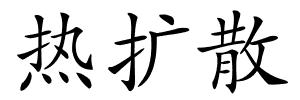 热扩散